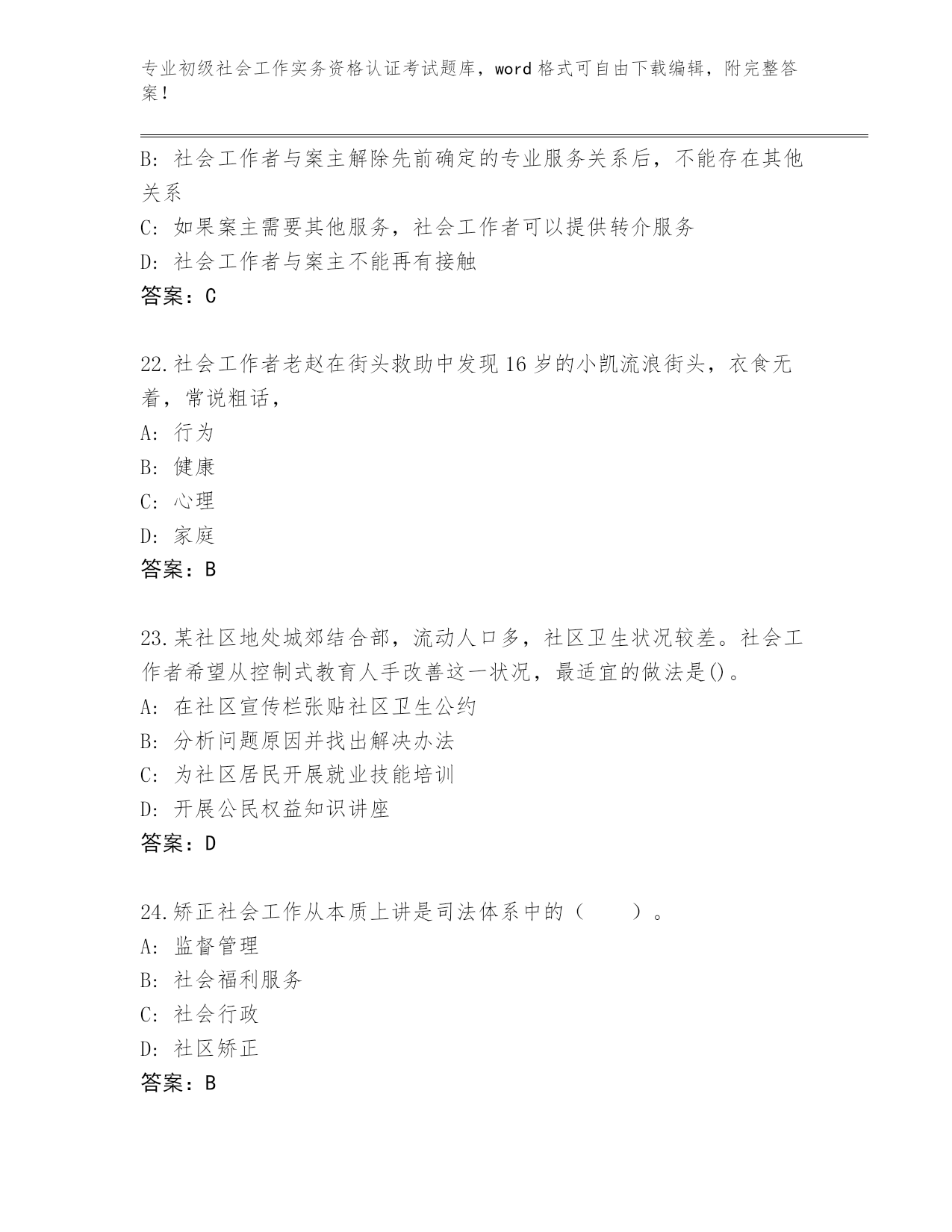 专业初级社会工作实务资格认证考试题库，word 格式可自由下载编辑，附完整答案！

B: 社会工作者与案主解除先前确定的专业服务关系后，不能存在其他关系
C: 如果案主需要其他服务，社会工作者可以提供转介服务
D: 社会工作者与案主不能再有接触
答案：C

22.社会工作者老赵在街头救助中发现 16 岁的小凯流浪街头，衣食无着，常说粗话，
A: 行为
B: 健康
C: 心理
D: 家庭
答案：B

23.某社区地处城郊结合部，流动人口多，社区卫生状况较差。社会工作者希望从控制式教育人手改善这一状况，最适宜的做法是()。
A: 在社区宣传栏张贴社区卫生公约
B: 分析问题原因并找出解决办法
C: 为社区居民开展就业技能培训
D: 开展公民权益知识讲座
答案：D

24.矫正社会工作从本质上讲是司法体系中的（　　）。
A: 监督管理
B: 社会福利服务
C: 社会行政
D: 社区矫正
答案：B